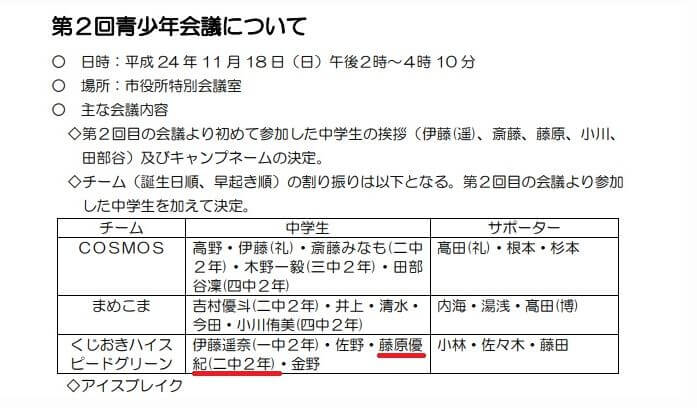 第２回青少年会議について

○　日時：平成 24 年 11 月 18 日（日）午後２時～４時 10 分

○　場所：市役所特別会議室

○　主な会議内容

◇第２回目の会議より初めて参加した中学生の挨拶（伊藤(遥)、斎藤、藤原、小川、田部谷）及びキャンプネームの決定。

◇チーム（誕生日順、早起き順）の割り振りは以下となる。第２回目の会議より参加した中学生を加えて決定。

| チーム | 中学生 | サポーター |
|---|---|---|
| COSMOS | 高野・伊藤(礼)・斎藤みなも(二中２年)・木野一毅(三中２年)・田部谷凜(四中２年) | 髙田(礼)・根本・杉本 |
| まめこま | 吉村優斗(二中２年)・井上・清水・今田・小川侑美(四中２年) | 内海・湯浅・髙田(博) |
| くじおきハイスピードグリーン | 伊藤遥奈(一中２年)・佐野・藤原優紀(二中２年)・金野 | 小林・佐々木・藤田 |

◇アイスブレイク